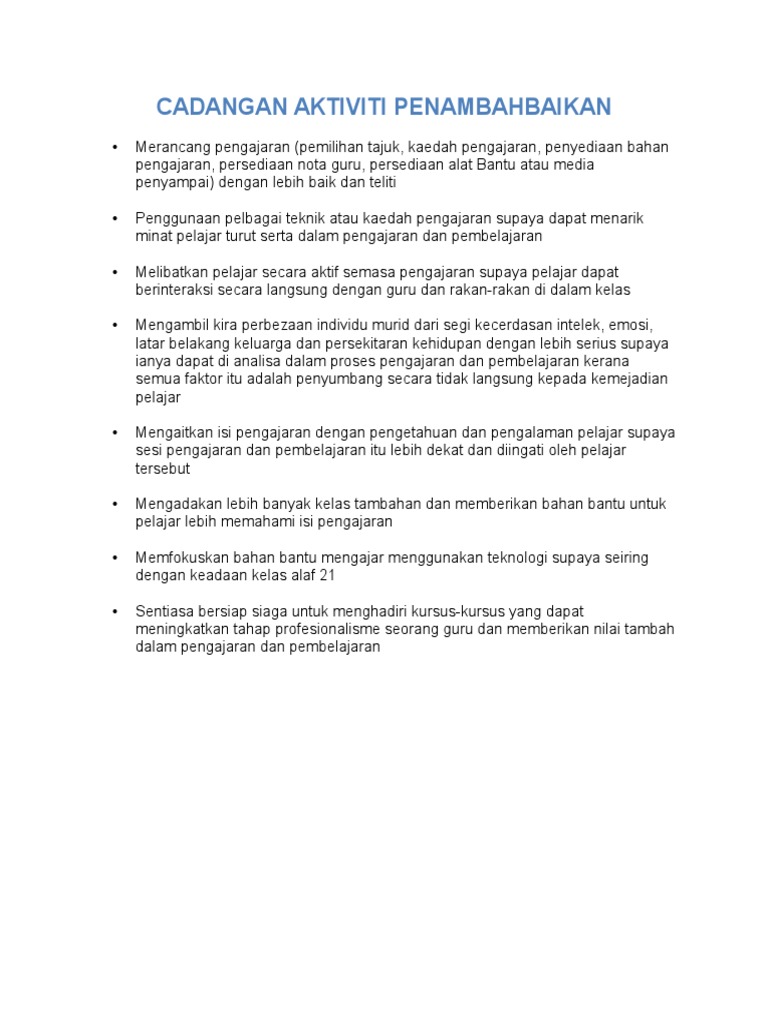 CADANGAN AKTIVITI PENAMBAHBAIKAN

• Merancang pengajaran (pemilihan tajuk, kaedah pengajaran, penyediaan bahan pengajaran, persediaan nota guru, persediaan alat Bantu atau media penyampai) dengan lebih baik dan teliti

• Penggunaan pelbagai teknik atau kaedah pengajaran supaya dapat menarik minat pelajar turut serta dalam pengajaran dan pembelajaran

• Melibatkan pelajar secara aktif semasa pengajaran supaya pelajar dapat berinteraksi secara langsung dengan guru dan rakan-rakan di dalam kelas

• Mengambil kira perbezaan individu murid dari segi kecerdasan intelek, emosi, latar belakang keluarga dan persekitaran kehidupan dengan lebih serius supaya ianya dapat di analisa dalam proses pengajaran dan pembelajaran kerana semua faktor itu adalah penyumbang secara tidak langsung kepada kemejadian pelajar

• Mengaitkan isi pengajaran dengan pengetahuan dan pengalaman pelajar supaya sesi pengajaran dan pembelajaran itu lebih dekat dan diingati oleh pelajar tersebut

• Mengadakan lebih banyak kelas tambahan dan memberikan bahan bantu untuk pelajar lebih memahami isi pengajaran

• Memfokuskan bahan bantu mengajar menggunakan teknologi supaya seiring dengan keadaan kelas alaf 21

• Sentiasa bersiap siaga untuk menghadiri kursus-kursus yang dapat meningkatkan tahap profesionalisme seorang guru dan memberikan nilai tambah dalam pengajaran dan pembelajaran